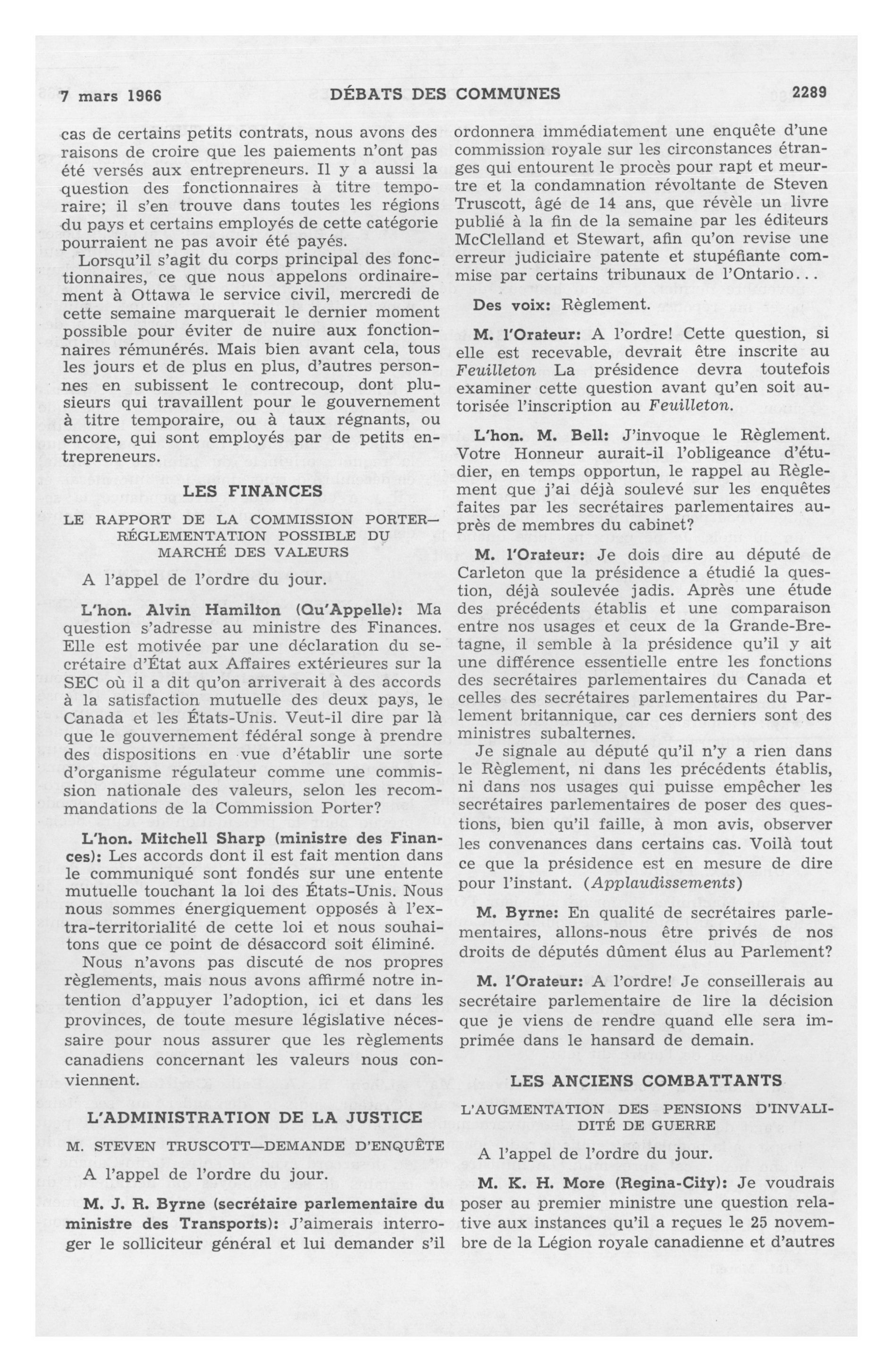 7 mars 1966 DÉBATS DES COMMUNES 2289

cas de certains petits contrats, nous avons des raisons de croire que les paiements n'ont pas été versés aux entrepreneurs. Il y a aussi la question des fonctionnaires à titre temporaire; il s'en trouve dans toutes les régions du pays et certains employés de cette catégorie pourraient ne pas avoir été payés.

Lorsqu'il s'agit du corps principal des fonctionnaires, ce que nous appelons ordinairement à Ottawa le service civil, mercredi de cette semaine marquerait le dernier moment possible pour éviter de nuire aux fonctionnaires rémunérés. Mais bien avant cela, tous les jours et de plus en plus, d'autres personnes en subissent le contrecoup, dont plusieurs qui travaillent pour le gouvernement à titre temporaire, ou à taux régnants, ou encore, qui sont employés par de petits entrepreneurs.

LES FINANCES

LE RAPPORT DE LA COMMISSION PORTER—RÉGLEMENTATION POSSIBLE DU MARCHÉ DES VALEURS

A l'appel de l'ordre du jour.

L'hon. Alvin Hamilton (Qu'Appelle): Ma question s'adresse au ministre des Finances. Elle est motivée par une déclaration du secrétaire d'État aux Affaires extérieures sur la SEC où il a dit qu'on arriverait à des accords à la satisfaction mutuelle des deux pays, le Canada et les États-Unis. Veut-il dire par là que le gouvernement fédéral songe à prendre des dispositions en vue d'établir une sorte d'organisme régulateur comme une commission nationale des valeurs, selon les recommandations de la Commission Porter?

L'hon. Mitchell Sharp (ministre des Finances): Les accords dont il est fait mention dans le communiqué sont fondés sur une entente mutuelle touchant la loi des États-Unis. Nous nous sommes énergiquement opposés à l'extra-territorialité de cette loi et nous souhaitons que ce point de désaccord soit éliminé.

Nous n'avons pas discuté de nos propres règlements, mais nous avons affirmé notre intention d'appuyer l'adoption, ici et dans les provinces, de toute mesure législative nécessaire pour nous assurer que les règlements canadiens concernant les valeurs nous conviennent.

L'ADMINISTRATION DE LA JUSTICE

M. STEVEN TRUSCOTT—DEMANDE D'ENQUÊTE

A l'appel de l'ordre du jour.

M. J. R. Byrne (secrétaire parlementaire du ministre des Transports): J'aimerais interroger le solliciteur général et lui demander s'il ordonnera immédiatement une enquête d'une commission royale sur les circonstances étranges qui entourent le procès pour rapt et meurtre et la condamnation révoltante de Steven Truscott, âgé de 14 ans, que révèle un livre publié à la fin de la semaine par les éditeurs McClelland et Stewart, afin qu'on revise une erreur judiciaire patente et stupéfiante commise par certains tribunaux de l'Ontario...

Des voix: Règlement.

M. l'Orateur: A l'ordre! Cette question, si elle est recevable, devrait être inscrite au Feuilleton La présidence devra toutefois examiner cette question avant qu'en soit autorisée l'inscription au Feuilleton.

L'hon. M. Bell: J'invoque le Règlement. Votre Honneur aurait-il l'obligeance d'étudier, en temps opportun, le rappel au Règlement que j'ai déjà soulevé sur les enquêtes faites par les secrétaires parlementaires auprès de membres du cabinet?

M. l'Orateur: Je dois dire au député de Carleton que la présidence a étudié la question, déjà soulevée jadis. Après une étude des précédents établis et une comparaison entre nos usages et ceux de la Grande-Bretagne, il semble à la présidence qu'il y ait une différence essentielle entre les fonctions des secrétaires parlementaires du Canada et celles des secrétaires parlementaires du Parlement britannique, car ces derniers sont des ministres subalternes.

Je signale au député qu'il n'y a rien dans le Règlement, ni dans les précédents établis, ni dans nos usages qui puisse empêcher les secrétaires parlementaires de poser des questions, bien qu'il faille, à mon avis, observer les convenances dans certains cas. Voilà tout ce que la présidence est en mesure de dire pour l'instant. (Applaudissements)

M. Byrne: En qualité de secrétaires parlementaires, allons-nous être privés de nos droits de députés dûment élus au Parlement?

M. l'Orateur: A l'ordre! Je conseillerais au secrétaire parlementaire de lire la décision que je viens de rendre quand elle sera imprimée dans le hansard de demain.

LES ANCIENS COMBATTANTS

L'AUGMENTATION DES PENSIONS D'INVALIDITÉ DE GUERRE

A l'appel de l'ordre du jour.

M. K. H. More (Regina-City): Je voudrais poser au premier ministre une question relative aux instances qu'il a reçues le 25 novembre de la Légion royale canadienne et d'autres